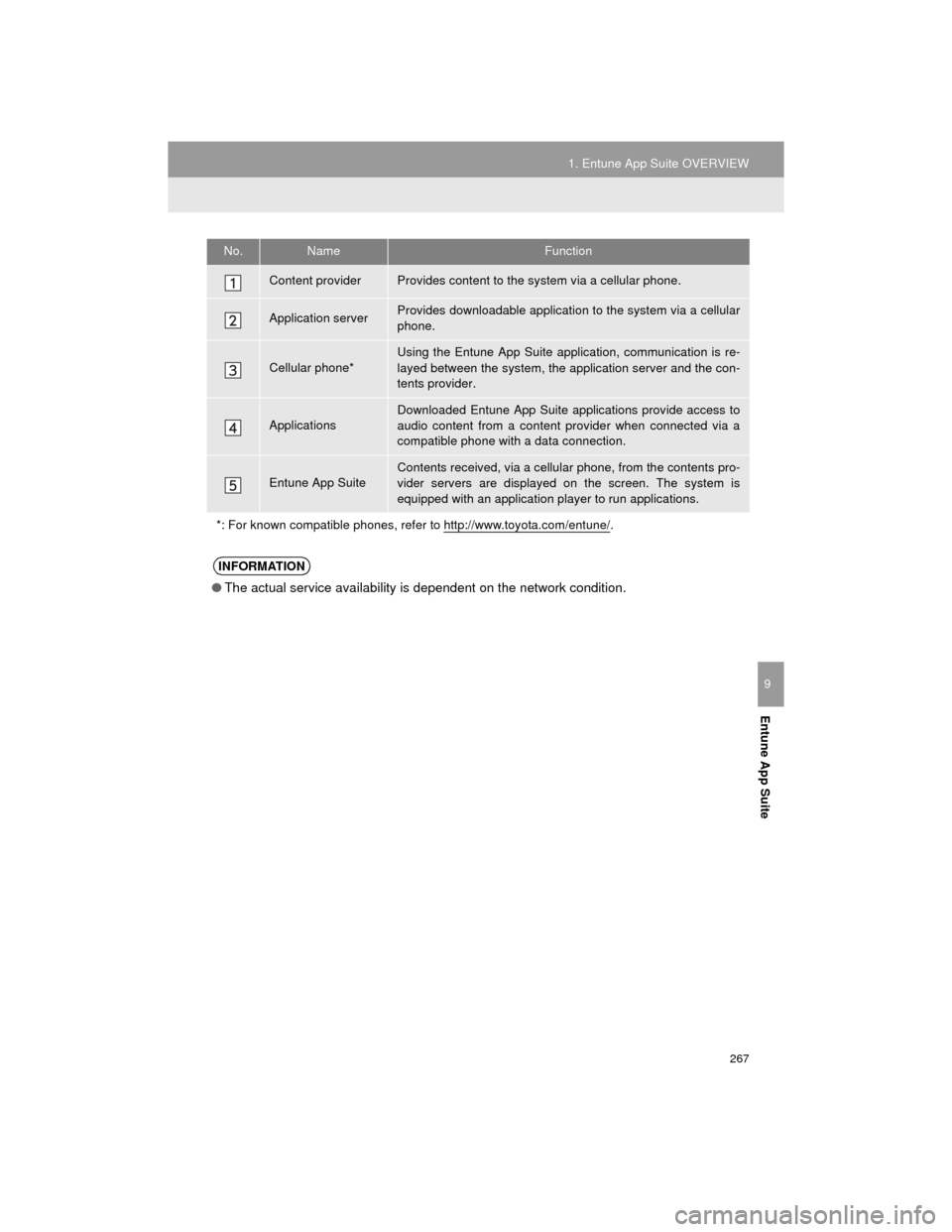 1. Entune App Suite OVERVIEW

| No. | Name | Function |
|---|---|---|
| 1 | Content provider | Provides content to the system via a cellular phone. |
| 2 | Application server | Provides downloadable application to the system via a cellular phone. |
| 3 | Cellular phone* | Using the Entune App Suite application, communication is relayed between the system, the application server and the contents provider. |
| 4 | Applications | Downloaded Entune App Suite applications provide access to audio content from a content provider when connected via a compatible phone with a data connection. |
| 5 | Entune App Suite | Contents received, via a cellular phone, from the contents provider servers are displayed on the screen. The system is equipped with an application player to run applications. |

*: For known compatible phones, refer to http://www.toyota.com/entune/.

INFORMATION

● The actual service availability is dependent on the network condition.

9

Entune App Suite

267

carmanualsonline.info